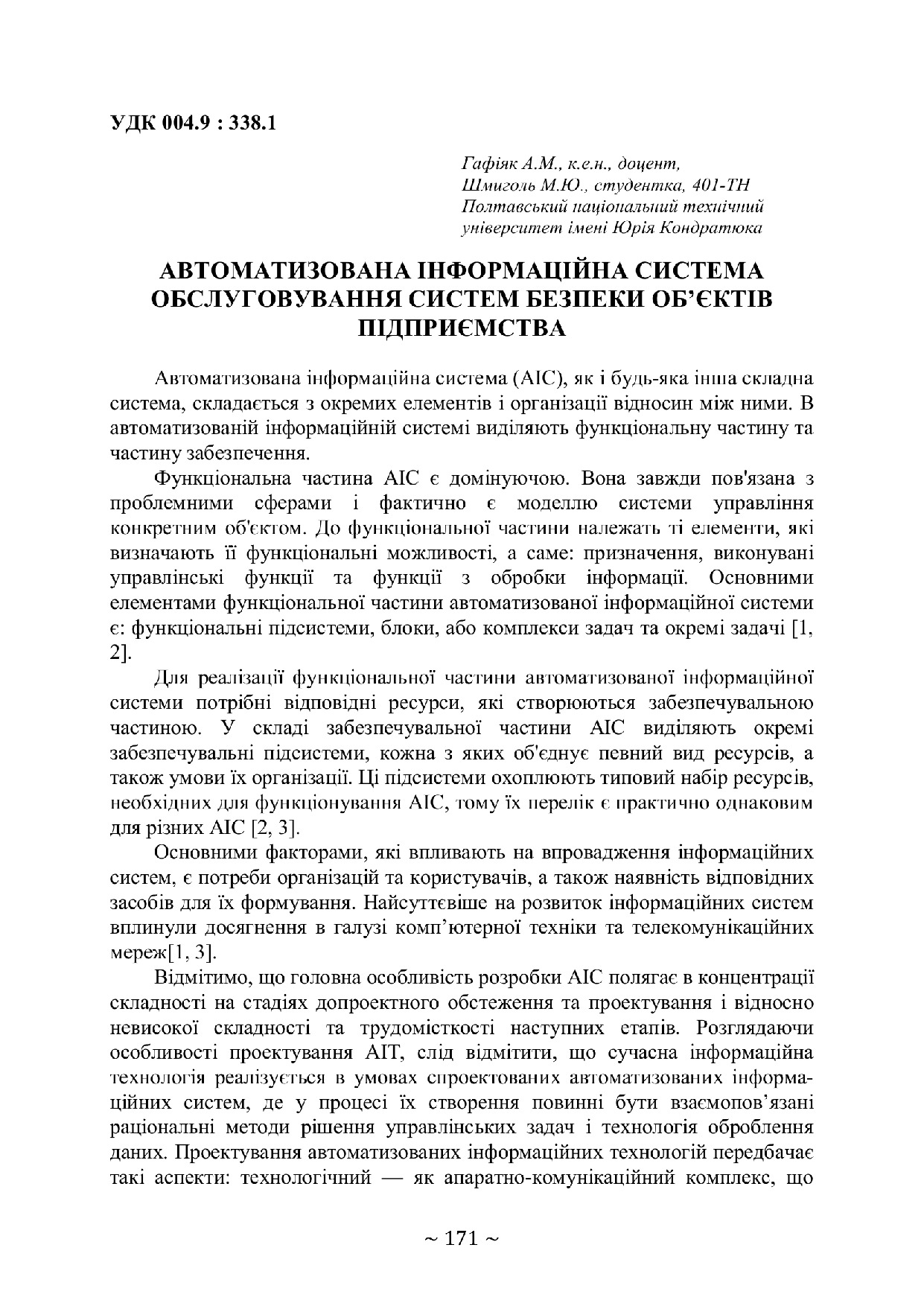 УДК 004.9 : 338.1

Гафіяк А.М., к.е.н., доцент,
Шмиголь М.Ю., студентка, 401-ТН
Полтавський національний технічний
університет імені Юрія Кондратюка

АВТОМАТИЗОВАНА ІНФОРМАЦІЙНА СИСТЕМА ОБСЛУГОВУВАННЯ СИСТЕМ БЕЗПЕКИ ОБ'ЄКТІВ ПІДПРИЄМСТВА

Автоматизована інформаційна система (АІС), як і будь-яка інша складна система, складається з окремих елементів і організації відносин між ними. В автоматизованій інформаційній системі виділяють функціональну частину та частину забезпечення.

Функціональна частина АІС є домінуючою. Вона завжди пов'язана з проблемними сферами і фактично є моделлю системи управління конкретним об'єктом. До функціональної частини належать ті елементи, які визначають її функціональні можливості, а саме: призначення, виконувані управлінські функції та функції з обробки інформації. Основними елементами функціональної частини автоматизованої інформаційної системи є: функціональні підсистеми, блоки, або комплекси задач та окремі задачі [1, 2].

Для реалізації функціональної частини автоматизованої інформаційної системи потрібні відповідні ресурси, які створюються забезпечувальною частиною. У складі забезпечувальної частини АІС виділяють окремі забезпечувальні підсистеми, кожна з яких об'єднує певний вид ресурсів, а також умови їх організації. Ці підсистеми охоплюють типовий набір ресурсів, необхідних для функціонування АІС, тому їх перелік є практично однаковим для різних АІС [2, 3].

Основними факторами, які впливають на впровадження інформаційних систем, є потреби організацій та користувачів, а також наявність відповідних засобів для їх формування. Найсуттєвіше на розвиток інформаційних систем вплинули досягнення в галузі комп'ютерної техніки та телекомунікаційних мереж[1, 3].

Відмітимо, що головна особливість розробки АІС полягає в концентрації складності на стадіях допроектного обстеження та проектування і відносно невисокої складності та трудомісткості наступних етапів. Розглядаючи особливості проектування АІТ, слід відмітити, що сучасна інформаційна технологія реалізується в умовах спроектованих автоматизованих інформаційних систем, де у процесі їх створення повинні бути взаємопов'язані раціональні методи рішення управлінських задач і технологія оброблення даних. Проектування автоматизованих інформаційних технологій передбачає такі аспекти: технологічний — як апаратно-комунікаційний комплекс, що

~ 171 ~